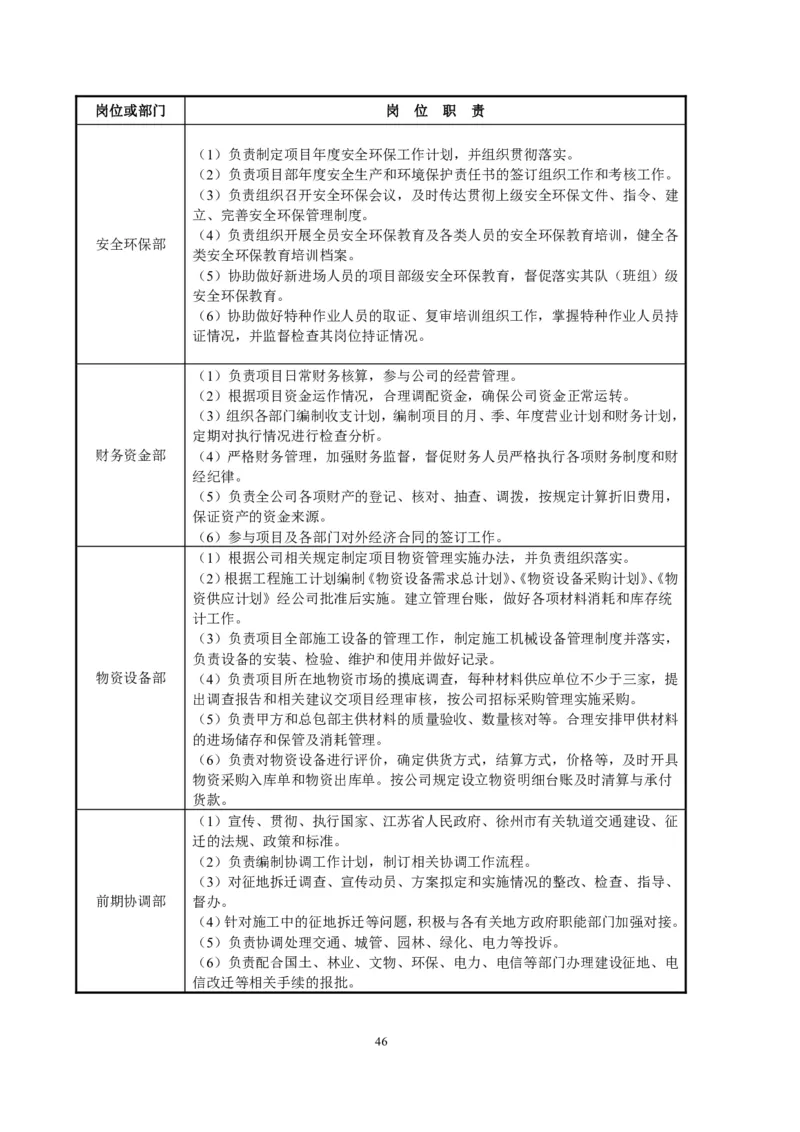 | 岗位或部门 | 岗 位 职 责 |
|---|---|
| 安全环保部 | （1）负责制定项目年度安全环保工作计划，并组织贯彻落实。<br>（2）负责项目部年度安全生产和环境保护责任书的签订组织工作和考核工作。<br>（3）负责组织召开安全环保会议，及时传达贯彻上级安全环保文件、指令、建立、完善安全环保管理制度。<br>（4）负责组织开展全员安全环保教育及各类人员的安全环保教育培训，健全各类安全环保教育培训档案。<br>（5）协助做好新进场人员的项目部级安全环保教育，督促落实其队（班组）级安全环保教育。<br>（6）协助做好特种作业人员的取证、复审培训组织工作，掌握特种作业人员持证情况，并监督检查其岗位持证情况。 |
| 财务资金部 | （1）负责项目日常财务核算，参与公司的经营管理。<br>（2）根据项目资金运作情况，合理调配资金，确保公司资金正常运转。<br>（3）组织各部门编制收支计划，编制项目的月、季、年度营业计划和财务计划，定期对执行情况进行检查分析。<br>（4）严格财务管理，加强财务监督，督促财务人员严格执行各项财务制度和财经纪律。<br>（5）负责全公司各项财产的登记、核对、抽查、调拨，按规定计算折旧费用，保证资产的资金来源。<br>（6）参与项目及各部门对外经济合同的签订工作。 |
| 物资设备部 | （1）根据公司相关规定制定项目物资管理实施办法，并负责组织落实。<br>（2）根据工程施工计划编制《物资设备需求总计划》、《物资设备采购计划》、《物资供应计划》经公司批准后实施。建立管理台账，做好各项材料消耗和库存统计工作。<br>（3）负责项目全部施工设备的管理工作，制定施工机械设备管理制度并落实，负责设备的安装、检验、维护和使用并做好记录。<br>（4）负责项目所在地物资市场的摸底调查，每种材料供应单位不少于三家，提出调查报告和相关建议交项目经理审核，按公司招标采购管理实施采购。<br>（5）负责甲方和总包部主供材料的质量验收、数量核对等。合理安排甲供材料的进场储存和保管及消耗管理。<br>（6）负责对物资设备进行评价，确定供货方式，结算方式，价格等，及时开具物资采购入库单和物资出库单。按公司规定设立物资明细台账及时清算与承付货款。 |
| 前期协调部 | （1）宣传、贯彻、执行国家、江苏省人民政府、徐州市有关轨道交通建设、征迁的法规、政策和标准。<br>（2）负责编制协调工作计划，制订相关协调工作流程。<br>（3）对征地拆迁调查、宣传动员、方案拟定和实施情况的整改、检查、指导、督办。<br>（4）针对施工中的征地拆迁等问题，积极与各有关地方政府职能部门加强对接。<br>（5）负责协调处理交通、城管、园林、绿化、电力等投诉。<br>（6）负责配合国土、林业、文物、环保、电力、电信等部门办理建设征地、电信改迁等相关手续的报批。 |

46